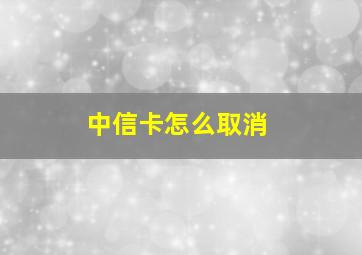 中信卡怎么取消